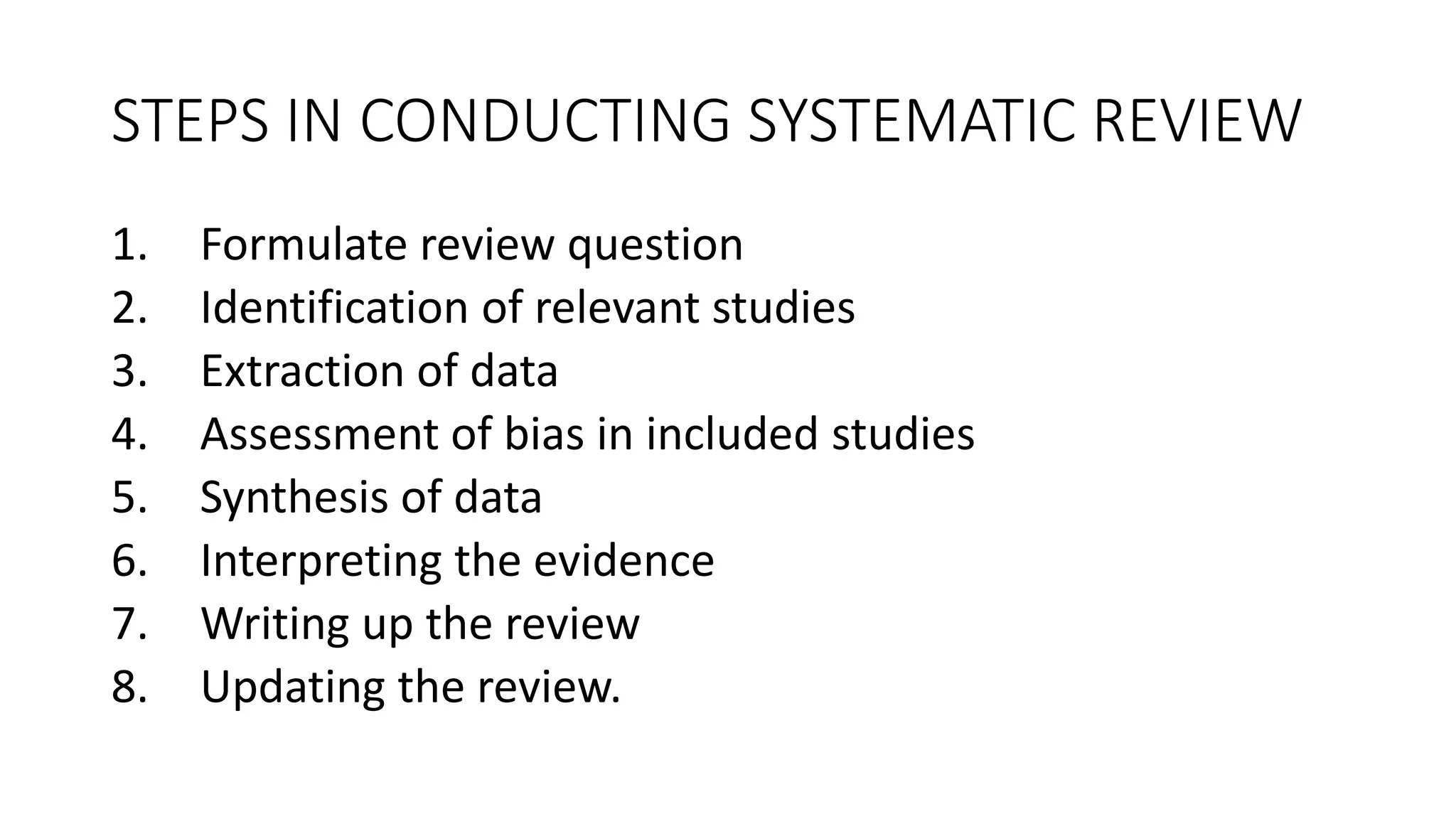 STEPS IN CONDUCTING SYSTEMATIC REVIEW

1. Formulate review question
2. Identification of relevant studies
3. Extraction of data
4. Assessment of bias in included studies
5. Synthesis of data
6. Interpreting the evidence
7. Writing up the review
8. Updating the review.